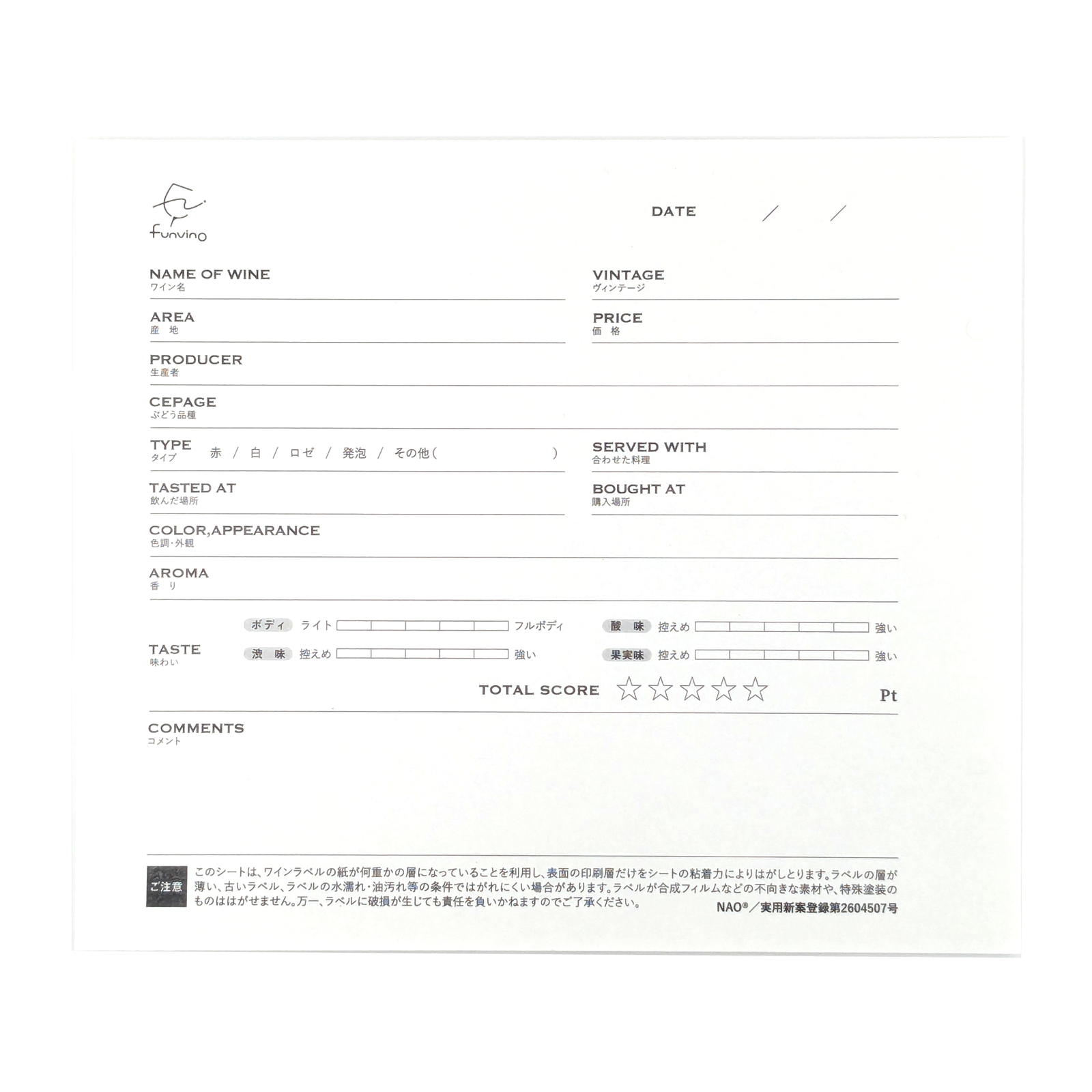 funvino

DATE / /

NAME OF WINE
ワイン名

VINTAGE
ヴィンテージ

AREA
産 地

PRICE
価 格

PRODUCER
生産者

CEPAGE
ぶどう品種

TYPE
タイプ
赤 / 白 / ロゼ / 発泡 / その他( )

SERVED WITH
合わせた料理

TASTED AT
飲んだ場所

BOUGHT AT
購入場所

COLOR,APPEARANCE
色調・外観

AROMA
香 り

TASTE
味わい

ボディ ライト フルボディ
酸 味 控えめ 強い
渋 味 控えめ 強い
果実味 控えめ 強い

TOTAL SCORE ☆☆☆☆☆ Pt

COMMENTS
コメント

ご注意 このシートは、ワインラベルの紙が何重かの層になっていることを利用し、表面の印刷層だけをシートの粘着力によりはがしとります。ラベルの層が薄い、古いラベル、ラベルの水濡れ・油汚れ等の条件ではがれにくい場合があります。ラベルが合成フィルムなどの不向きな素材や、特殊塗装のものははがせません。万一、ラベルに破損が生じても責任を負いかねますのでご了承ください。

NAO®/実用新案登録第2604507号